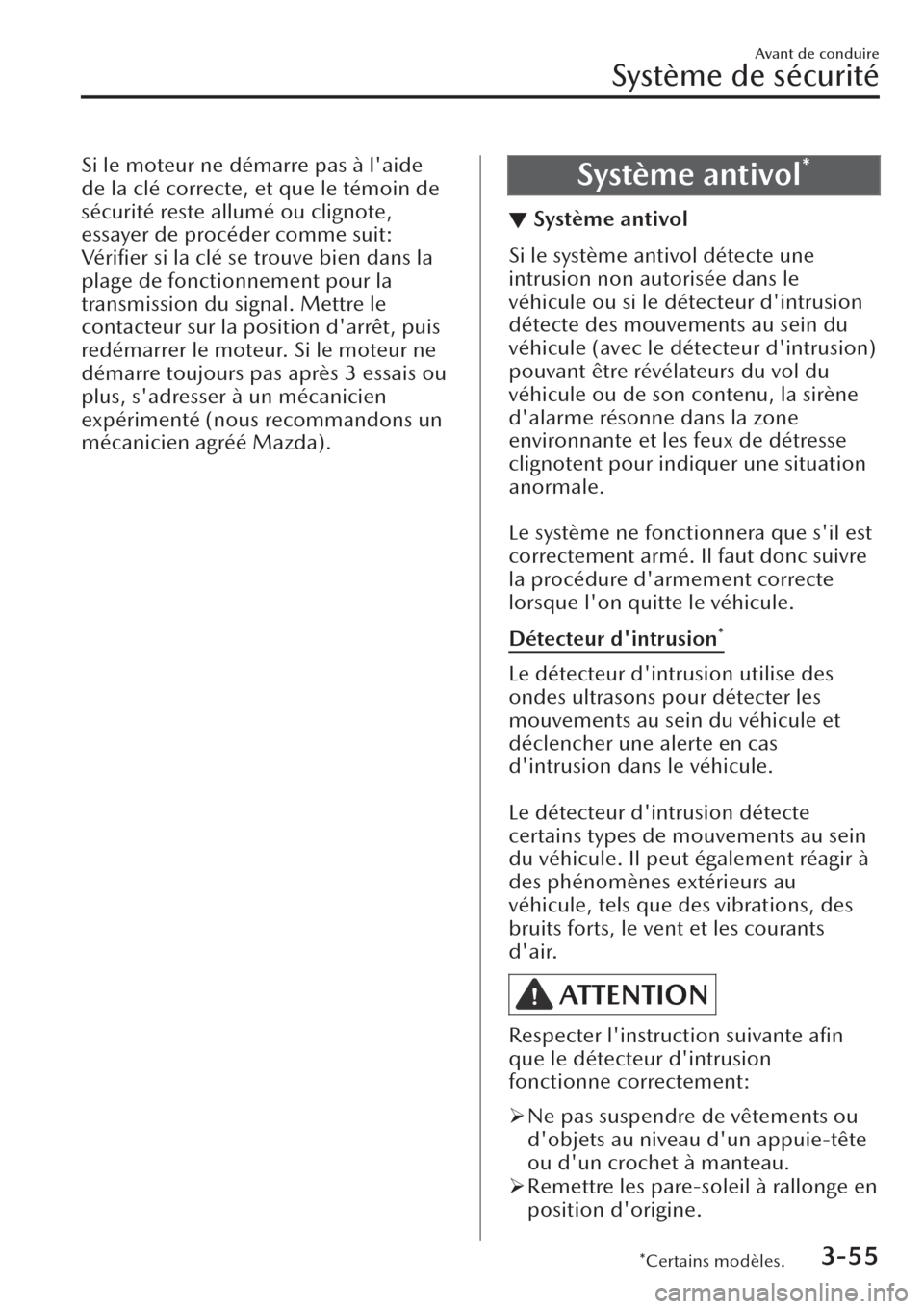 Avant de conduire
Système de sécurité

Si le moteur ne démarre pas à l'aide de la clé correcte, et que le témoin de sécurité reste allumé ou clignote, essayer de procéder comme suit: Vérifier si la clé se trouve bien dans la plage de fonctionnement pour la transmission du signal. Mettre le contacteur sur la position d'arrêt, puis redémarrer le moteur. Si le moteur ne démarre toujours pas après 3 essais ou plus, s'adresser à un mécanicien expérimenté (nous recommandons un mécanicien agréé Mazda).

Système antivol*

▼ Système antivol

Si le système antivol détecte une intrusion non autorisée dans le véhicule ou si le détecteur d'intrusion détecte des mouvements au sein du véhicule (avec le détecteur d'intrusion) pouvant être révélateurs du vol du véhicule ou de son contenu, la sirène d'alarme résonne dans la zone environnante et les feux de détresse clignotent pour indiquer une situation anormale.

Le système ne fonctionnera que s'il est correctement armé. Il faut donc suivre la procédure d'armement correcte lorsque l'on quitte le véhicule.

Détecteur d'intrusion*

Le détecteur d'intrusion utilise des ondes ultrasons pour détecter les mouvements au sein du véhicule et déclencher une alerte en cas d'intrusion dans le véhicule.

Le détecteur d'intrusion détecte certains types de mouvements au sein du véhicule. Il peut également réagir à des phénomènes extérieurs au véhicule, tels que des vibrations, des bruits forts, le vent et les courants d'air.

ATTENTION

Respecter l'instruction suivante afin que le détecteur d'intrusion fonctionne correctement:

➢ Ne pas suspendre de vêtements ou d'objets au niveau d'un appuie-tête ou d'un crochet à manteau.
➢ Remettre les pare-soleil à rallonge en position d'origine.

*Certains modèles.
3-55

carmanualsonline.info